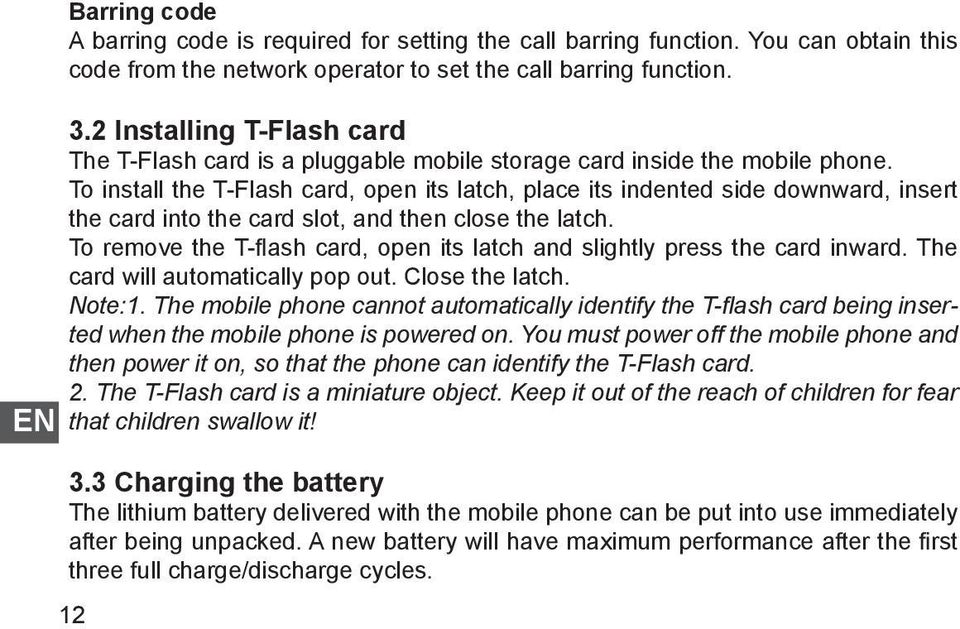 Barring code
A barring code is required for setting the call barring function. You can obtain this code from the network operator to set the call barring function.

3.2 Installing T-Flash card
The T-Flash card is a pluggable mobile storage card inside the mobile phone.
To install the T-Flash card, open its latch, place its indented side downward, insert the card into the card slot, and then close the latch.
To remove the T-flash card, open its latch and slightly press the card inward. The card will automatically pop out. Close the latch.
Note:1. The mobile phone cannot automatically identify the T-flash card being inserted when the mobile phone is powered on. You must power off the mobile phone and then power it on, so that the phone can identify the T-Flash card.
2. The T-Flash card is a miniature object. Keep it out of the reach of children for fear that children swallow it!

EN

3.3 Charging the battery
The lithium battery delivered with the mobile phone can be put into use immediately after being unpacked. A new battery will have maximum performance after the first three full charge/discharge cycles.

12